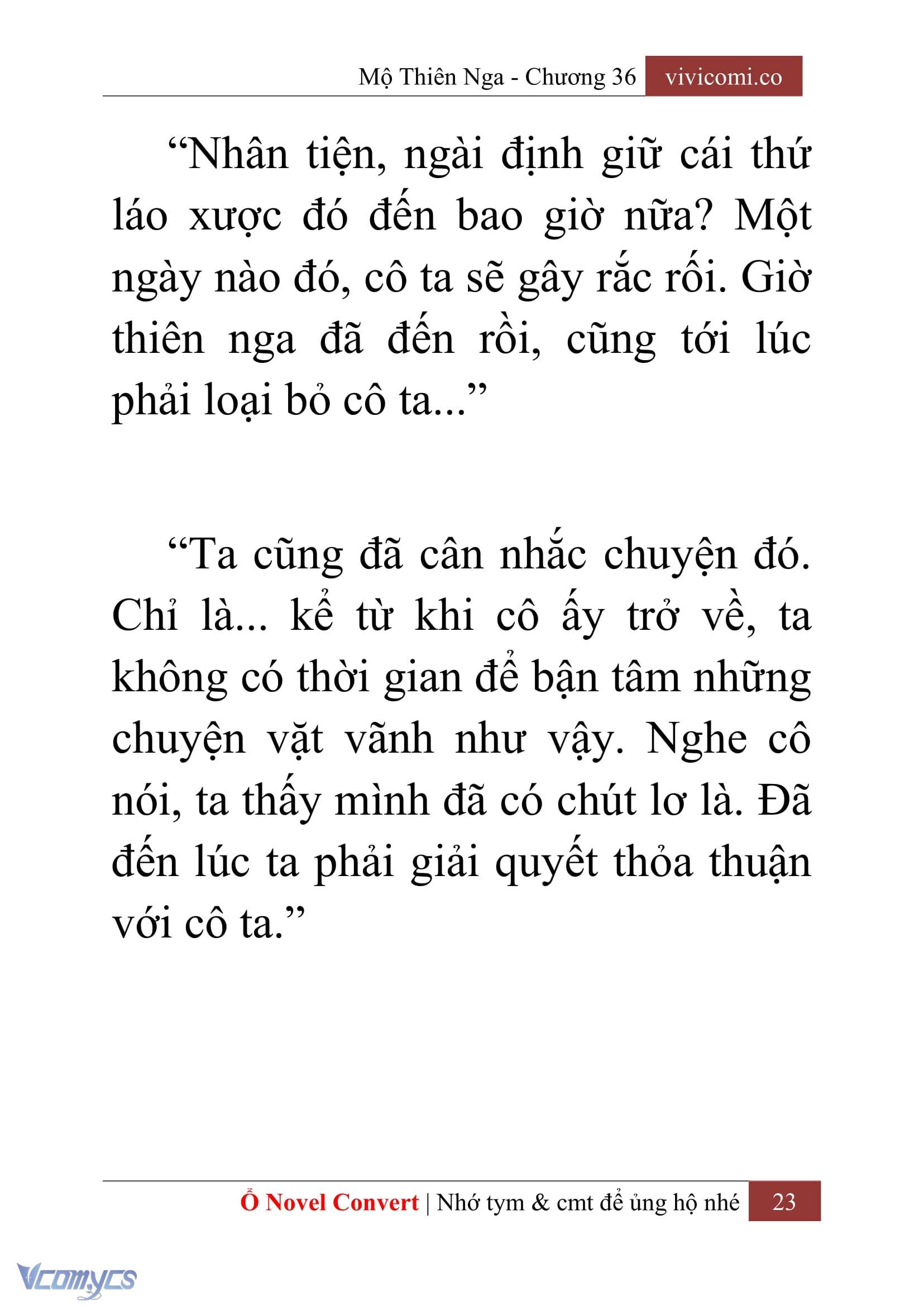 Mộ Thiên Nga - Chương 36 vivicomi.co

“Nhân tiện, ngài định giữ cái thứ láo xược đó đến bao giờ nữa? Một ngày nào đó, cô ta sẽ gây rắc rối. Giờ thiên nga đã đến rồi, cũng tới lúc phải loại bỏ cô ta...”

“Ta cũng đã cân nhắc chuyện đó. Chỉ là... kể từ khi cô ấy trở về, ta không có thời gian để bận tâm những chuyện vặt vãnh như vậy. Nghe cô nói, ta thấy mình đã có chút lơ là. Đã đến lúc ta phải giải quyết thỏa thuận với cô ta.”

Ổ Novel Convert | Nhớ tym & cmt để ủng hộ nhé 23

Vcomycs